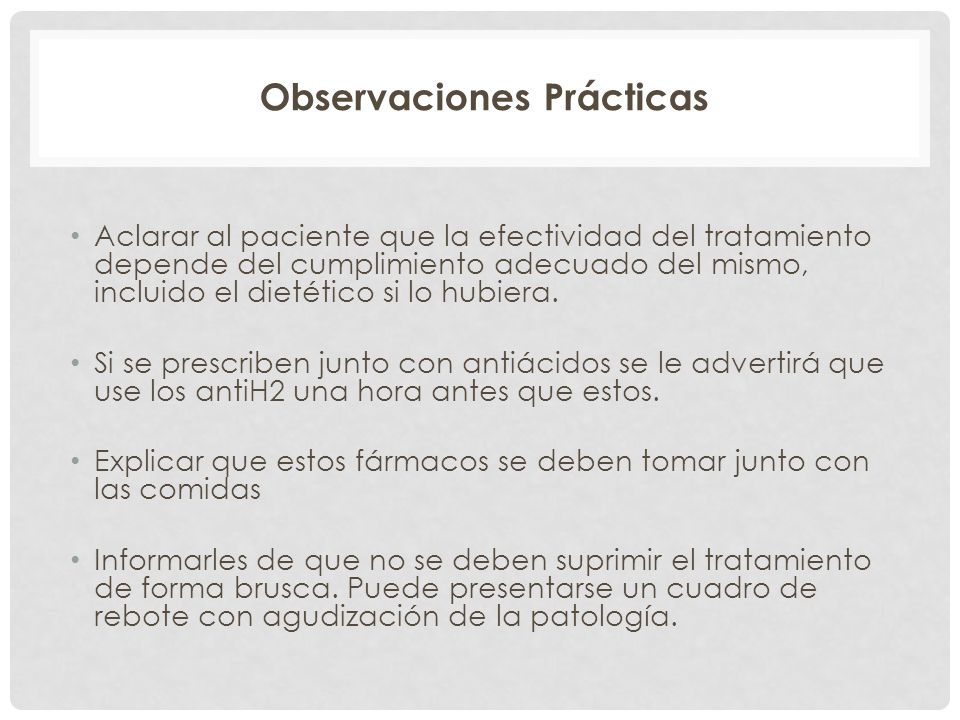 Observaciones Prácticas

• Aclarar al paciente que la efectividad del tratamiento depende del cumplimiento adecuado del mismo, incluido el dietético si lo hubiera.

• Si se prescriben junto con antiácidos se le advertirá que use los antiH2 una hora antes que estos.

• Explicar que estos fármacos se deben tomar junto con las comidas

• Informarles de que no se deben suprimir el tratamiento de forma brusca. Puede presentarse un cuadro de rebote con agudización de la patología.